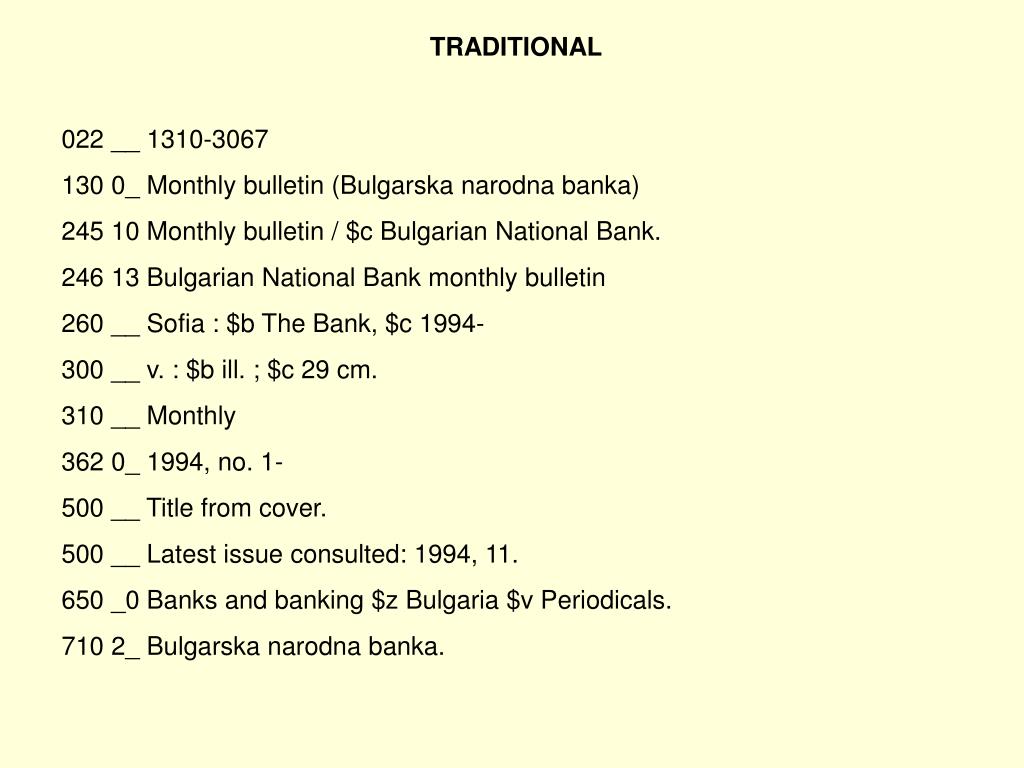 TRADITIONAL

022 __ 1310-3067

130 0_ Monthly bulletin (Bulgarska narodna banka)

245 10 Monthly bulletin / \$c Bulgarian National Bank.

246 13 Bulgarian National Bank monthly bulletin

260 __ Sofia : \$b The Bank, \$c 1994-

300 __ v. : \$b ill. ; \$c 29 cm.

310 __ Monthly

362 0_ 1994, no. 1-

500 __ Title from cover.

500 __ Latest issue consulted: 1994, 11.

650 _0 Banks and banking \$z Bulgaria \$v Periodicals.

710 2_ Bulgarska narodna banka.